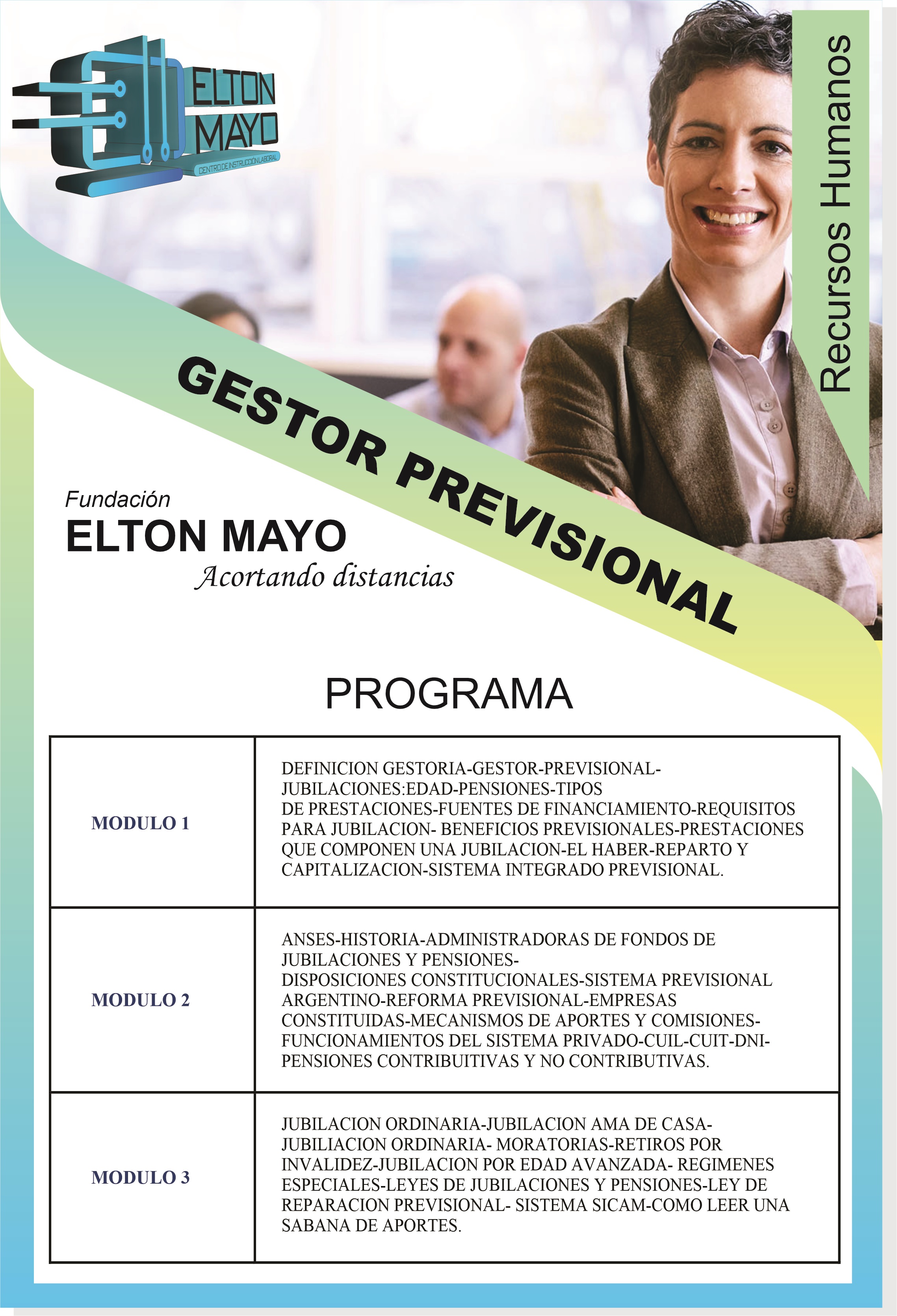 ELTON MAYO
CENTRO DE INSTRUCCIÓN LABORAL

Recursos Humanos

GESTOR PREVISIONAL

Fundación
ELTON MAYO
Acortando distancias

PROGRAMA

| MODULO 1 | DEFINICION GESTORIA-GESTOR-PREVISIONAL-JUBILACIONES:EDAD-PENSIONES-TIPOS DE PRESTACIONES-FUENTES DE FINANCIAMIENTO-REQUISITOS PARA JUBILACION- BENEFICIOS PREVISIONALES-PRESTACIONES QUE COMPONEN UNA JUBILACION-EL HABER-REPARTO Y CAPITALIZACION-SISTEMA INTEGRADO PREVISIONAL. |
|---|---|
| MODULO 2 | ANSES-HISTORIA-ADMINISTRADORAS DE FONDOS DE JUBILACIONES Y PENSIONES-DISPOSICIONES CONSTITUCIONALES-SISTEMA PREVISIONAL ARGENTINO-REFORMA PREVISIONAL-EMPRESAS CONSTITUIDAS-MECANISMOS DE APORTES Y COMISIONES-FUNCIONAMIENTOS DEL SISTEMA PRIVADO-CUIL-CUIT-DNI-PENSIONES CONTRIBUITIVAS Y NO CONTRIBUTIVAS. |
| MODULO 3 | JUBILACION ORDINARIA-JUBILACION AMA DE CASA-JUBILIACION ORDINARIA- MORATORIAS-RETIROS POR INVALIDEZ-JUBILACION POR EDAD AVANZADA- REGIMENES ESPECIALES-LEYES DE JUBILACIONES Y PENSIONES-LEY DE REPARACION PREVISIONAL- SISTEMA SICAM-COMO LEER UNA SABANA DE APORTES. |